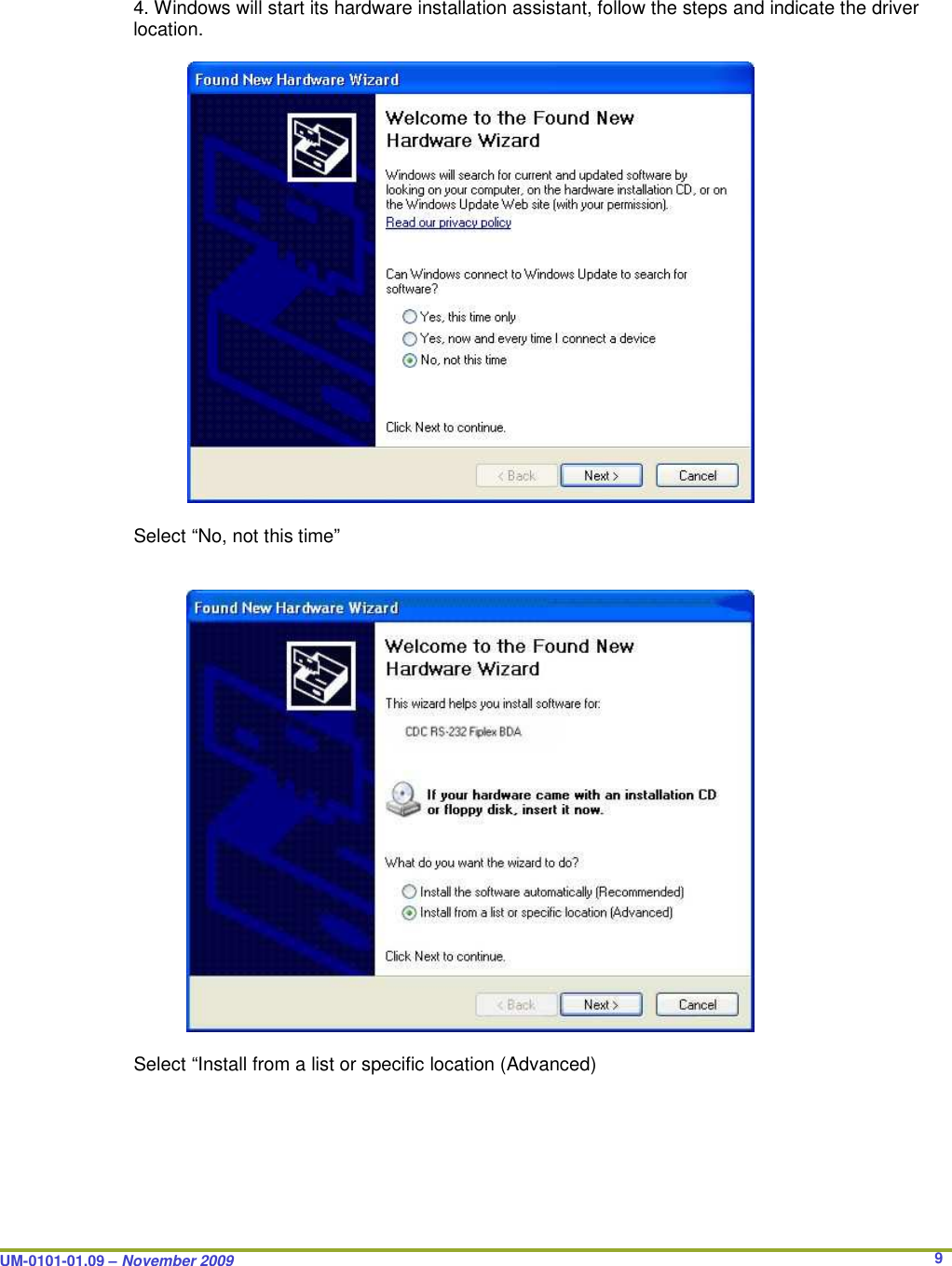 4. Windows will start its hardware installation assistant, follow the steps and indicate the driver location.

Found New Hardware Wizard

Welcome to the Found New Hardware Wizard

Windows will search for current and updated software by looking on your computer, on the hardware installation CD, or on the Windows Update Web site (with your permission).

Read our privacy policy

Can Windows connect to Windows Update to search for software?

Yes, this time only

Yes, now and every time I connect a device

No, not this time

Click Next to continue.

< Back Next > Cancel

Select “No, not this time”

Found New Hardware Wizard

Welcome to the Found New Hardware Wizard

This wizard helps you install software for:

CDC RS-232 Fiplex BDA

If your hardware came with an installation CD or floppy disk, insert it now.

What do you want the wizard to do?

Install the software automatically (Recommended)

Install from a list or specific location (Advanced)

Click Next to continue.

< Back Next > Cancel

Select “Install from a list or specific location (Advanced)

UM-0101-01.09 – November 2009 9